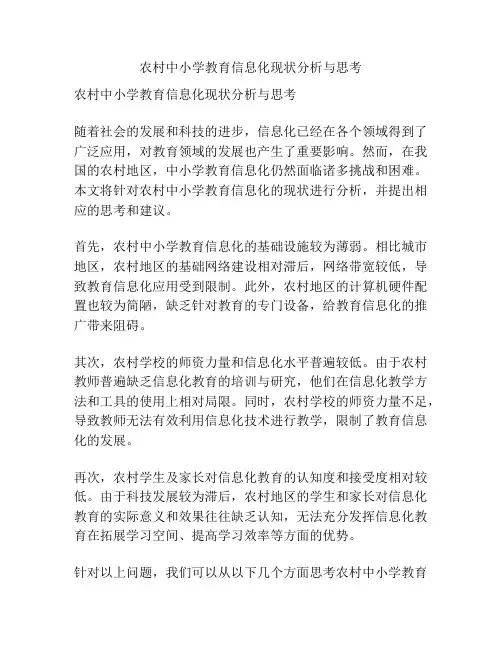 农村中小学教育信息化现状分析与思考

农村中小学教育信息化现状分析与思考

随着社会的发展和科技的进步，信息化已经在各个领域得到了广泛应用，对教育领域的发展也产生了重要影响。然而，在我国的农村地区，中小学教育信息化仍然面临诸多挑战和困难。本文将针对农村中小学教育信息化的现状进行分析，并提出相应的思考和建议。

首先，农村中小学教育信息化的基础设施较为薄弱。相比城市地区，农村地区的基础网络建设相对滞后，网络带宽较低，导致教育信息化应用受到限制。此外，农村地区的计算机硬件配置也较为简陋，缺乏针对教育的专门设备，给教育信息化的推广带来阻碍。

其次，农村学校的师资力量和信息化水平普遍较低。由于农村教师普遍缺乏信息化教育的培训与研究，他们在信息化教学方法和工具的使用上相对局限。同时，农村学校的师资力量不足，导致教师无法有效利用信息化技术进行教学，限制了教育信息化的发展。

再次，农村学生及家长对信息化教育的认知度和接受度相对较低。由于科技发展较为滞后，农村地区的学生和家长对信息化教育的实际意义和效果往往缺乏认知，无法充分发挥信息化教育在拓展学习空间、提高学习效率等方面的优势。

针对以上问题，我们可以从以下几个方面思考农村中小学教育